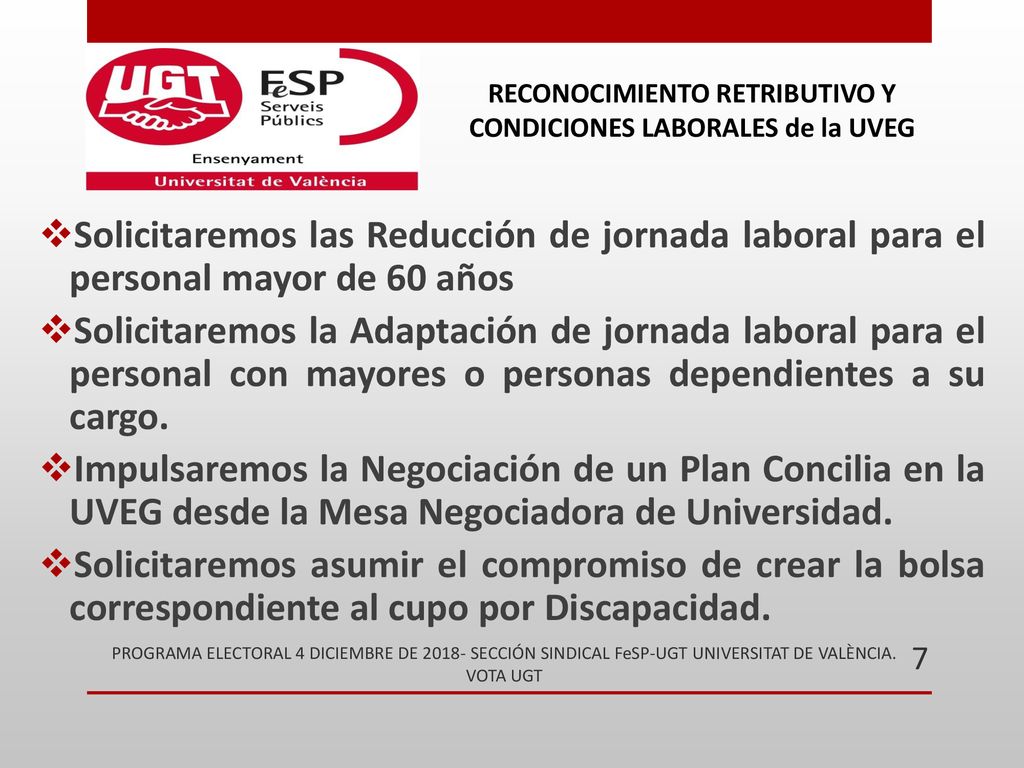 UGT FeSP Serveis Públics
Ensenyament
Universitat de València

RECONOCIMIENTO RETRIBUTIVO Y CONDICIONES LABORALES de la UVEG

❖Solicitaremos las Reducción de jornada laboral para el personal mayor de 60 años
❖Solicitaremos la Adaptación de jornada laboral para el personal con mayores o personas dependientes a su cargo.
❖Impulsaremos la Negociación de un Plan Concilia en la UVEG desde la Mesa Negociadora de Universidad.
❖Solicitaremos asumir el compromiso de crear la bolsa correspondiente al cupo por Discapacidad.

PROGRAMA ELECTORAL 4 DICIEMBRE DE 2018- SECCIÓN SINDICAL FeSP-UGT UNIVERSITAT DE VALÈNCIA. VOTA UGT
7